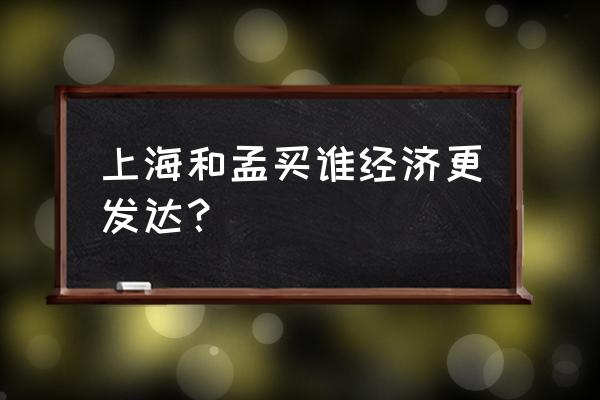 上海和孟买谁经济更发达？